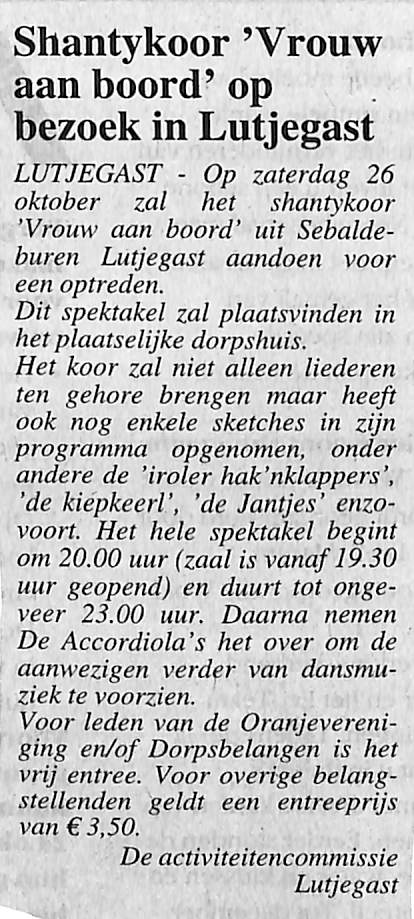 Shantykoor 'Vrouw aan boord' op bezoek in Lutjegast

LUTJEGAST - Op zaterdag 26 oktober zal het shantykoor 'Vrouw aan boord' uit Sebaldeburen Lutjegast aandoen voor een optreden.

Dit spektakel zal plaatsvinden in het plaatselijke dorpshuis.

Het koor zal niet alleen liederen ten gehore brengen maar heeft ook nog enkele sketches in zijn programma opgenomen, onder andere de 'iroler hak'nklappers', 'de kiepkeerl', 'de Jantjes' enzovoort. Het hele spektakel begint om 20.00 uur (zaal is vanaf 19.30 uur geopend) en duurt tot ongeveer 23.00 uur. Daarna nemen De Accordiola's het over om de aanwezigen verder van dansmuziek te voorzien.

Voor leden van de Oranjevereniging en/of Dorpsbelangen is het vrij entree. Voor overige belangstellenden geldt een entreeprijs van € 3,50.

De activiteitencommissie
Lutjegast